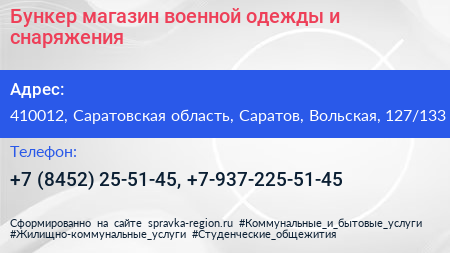 Бункер магазин военной одежды и снаряжения

Адрес:

410012, Саратовская область, Саратов, Вольская, 127/133

Телефон:

+7 (8452) 25-51-45, +7-937-225-51-45

Сформированно на сайте spravka-region.ru #Коммунальные_и_бытовые_услуги #Жилищно-коммунальные_услуги #Студенческие_общежития